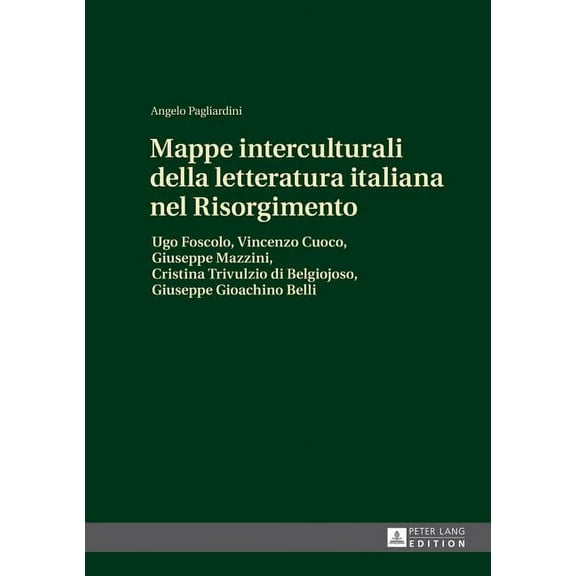 Angelo Pagliardini

Mappe interculturali della letteratura italiana nel Risorgimento

Ugo Foscolo, Vincenzo Cuoco, Giuseppe Mazzini, Cristina Trivulzio di Belgiojoso, Giuseppe Gioachino Belli

PETER LANG
EDITION